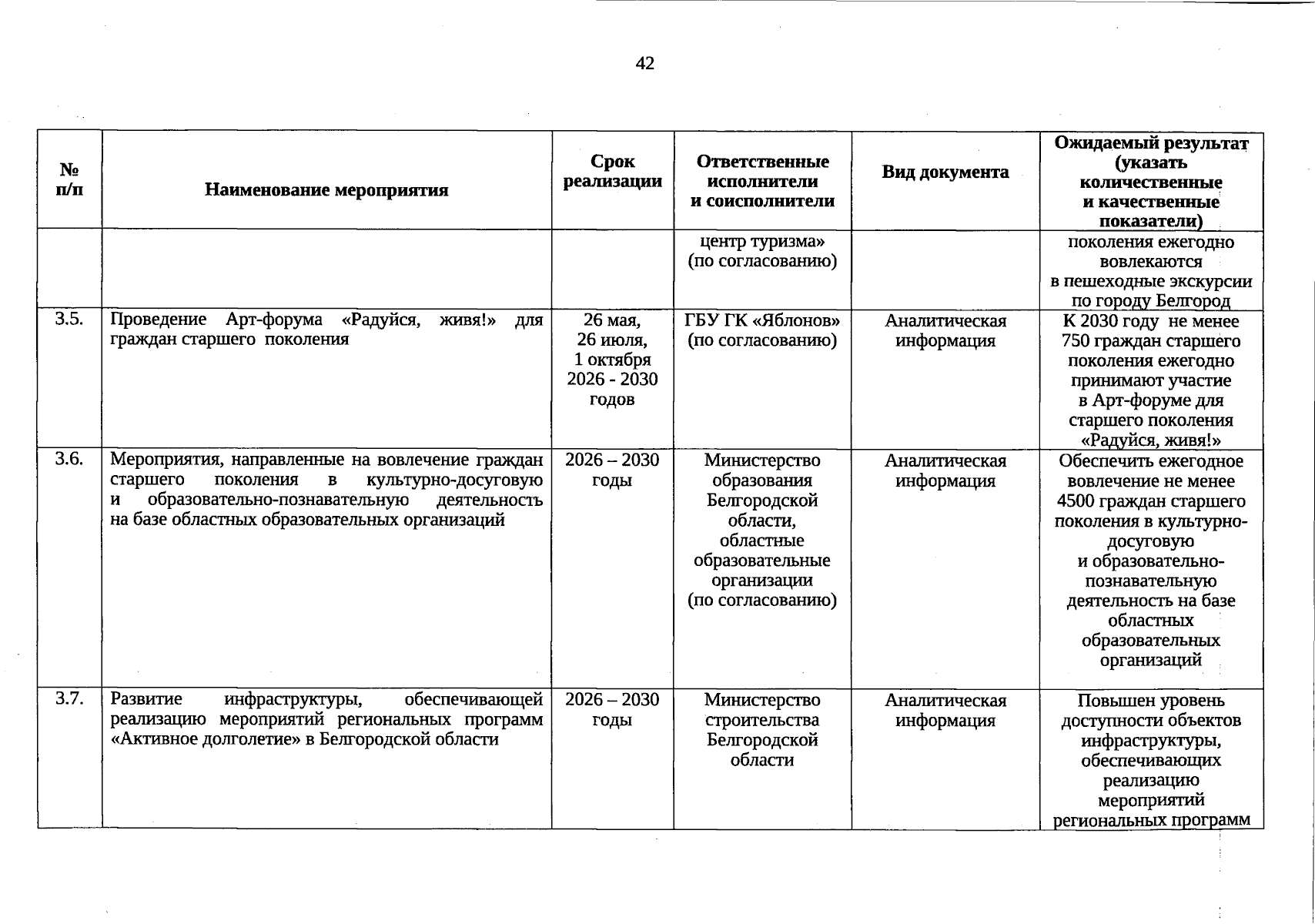 42

| № п/п | Наименование мероприятия | Срок реализации | Ответственные исполнители и соисполнители | Вид документа | Ожидаемый результат (указать количественные и качественные показатели) |
|---|---|---|---|---|---|
| | | | центр туризма» (по согласованию) | | поколения ежегодно вовлекаются в пешеходные экскурсии по городу Белгород |
| 3.5. | Проведение Арт-форума «Радуйся, живя!» для граждан старшего поколения | 26 мая, 26 июля, 1 октября 2026 - 2030 годов | ГБУ ГК «Яблонов» (по согласованию) | Аналитическая информация | К 2030 году не менее 750 граждан старшего поколения ежегодно принимают участие в Арт-форуме для старшего поколения «Радуйся, живя!» |
| 3.6. | Мероприятия, направленные на вовлечение граждан старшего поколения в культурно-досуговую и образовательно-познавательную деятельность на базе областных образовательных организаций | 2026 – 2030 годы | Министерство образования Белгородской области, областные образовательные организации (по согласованию) | Аналитическая информация | Обеспечить ежегодное вовлечение не менее 4500 граждан старшего поколения в культурно-досуговую и образовательно-познавательную деятельность на базе областных образовательных организаций |
| 3.7. | Развитие инфраструктуры, обеспечивающей реализацию мероприятий региональных программ «Активное долголетие» в Белгородской области | 2026 – 2030 годы | Министерство строительства Белгородской области | Аналитическая информация | Повышен уровень доступности объектов инфраструктуры, обеспечивающих реализацию мероприятий региональных программ |